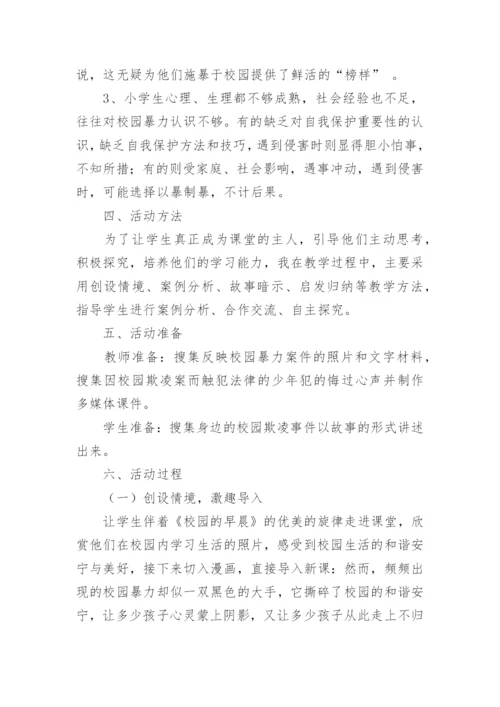 说，这无疑为他们施暴于校园提供了鲜活的“榜样”。

3、小学生心理、生理都不够成熟，社会经验也不足，往往对校园暴力认识不够。有的缺乏对自我保护重要性的认识，缺乏自我保护方法和技巧，遇到侵害时则显得胆小怕事，不知所措；有的则受家庭、社会影响，遇事冲动，遇到侵害时，可能选择以暴制暴，不计后果。

四、活动方法

为了让学生真正成为课堂的主人，引导他们主动思考，积极探究，培养他们的学习能力，我在教学过程中，主要采用创设情境、案例分析、故事暗示、启发归纳等教学方法，指导学生进行案例分析、合作交流、自主探究。

五、活动准备

教师准备：搜集反映校园暴力案件的照片和文字材料，搜集因校园欺凌案而触犯法律的少年犯的悔过心声并制作多媒体课件。

学生准备：搜集身边的校园欺凌事件以故事的形式讲述出来。

六、活动过程

（一）创设情境，激趣导入

让学生伴着《校园的早晨》的优美的旋律走进课堂，欣赏他们在校园内学习生活的照片，感受到校园生活的和谐安宁与美好，接下来切入漫画，直接导入新课：然而，频频出现的校园暴力却似一双黑色的大手，它撕碎了校园的和谐安宁，让多少孩子心灵蒙上阴影，又让多少孩子从此走上不归